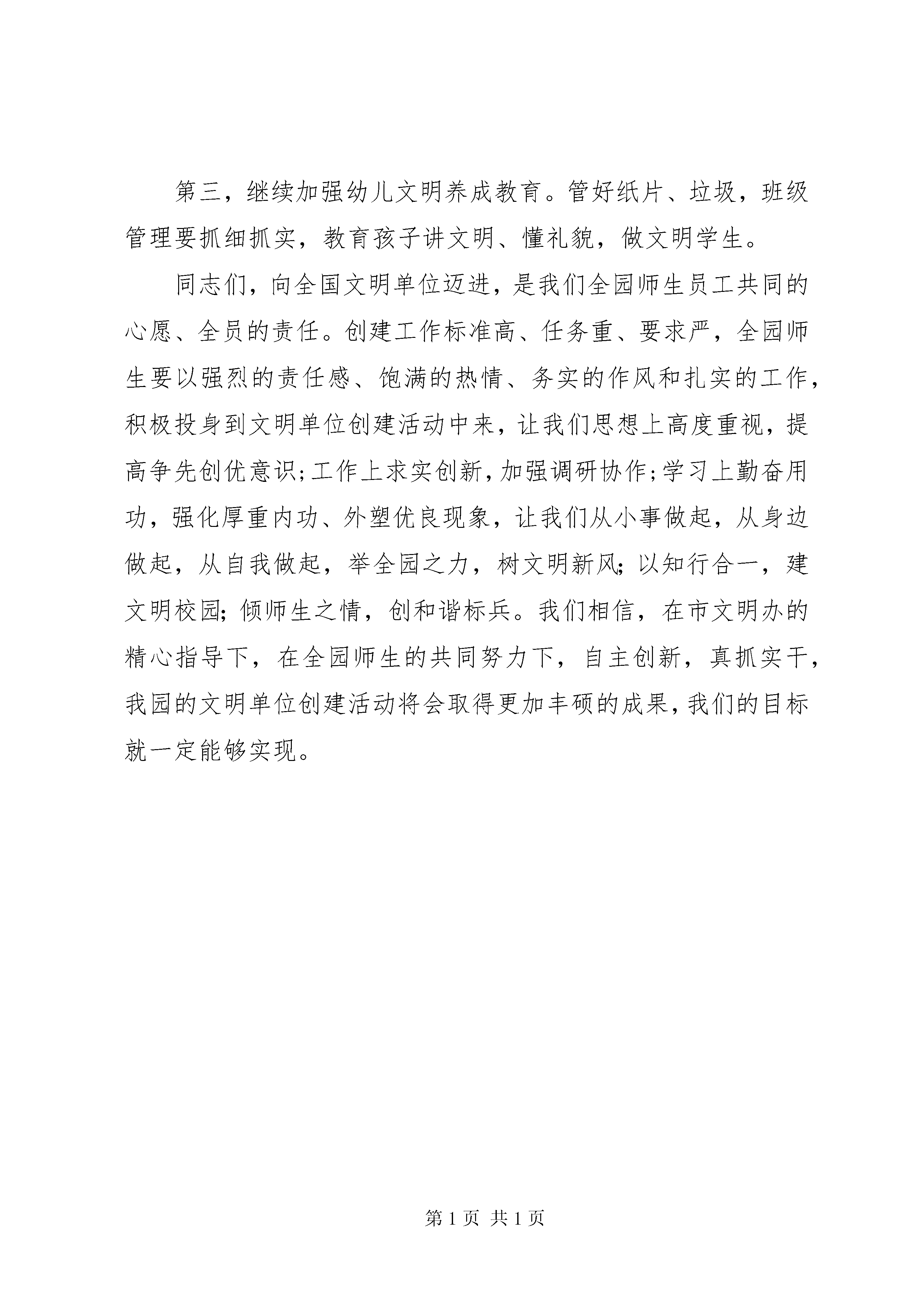 第三，继续加强幼儿文明养成教育。管好纸片、垃圾，班级管理要抓细抓实，教育孩子讲文明、懂礼貌，做文明学生。

同志们，向全国文明单位迈进，是我们全园师生员工共同的心愿、全员的责任。创建工作标准高、任务重、要求严，全园师生要以强烈的责任感、饱满的热情、务实的作风和扎实的工作，积极投身到文明单位创建活动中来，让我们思想上高度重视，提高争先创优意识;工作上求实创新，加强调研协作;学习上勤奋用功，强化厚重内功、外塑优良现象，让我们从小事做起，从身边做起，从自我做起，举全园之力，树文明新风;以知行合一，建文明校园;倾师生之情，创和谐标兵。我们相信，在市文明办的精心指导下，在全园师生的共同努力下，自主创新，真抓实干，我园的文明单位创建活动将会取得更加丰硕的成果，我们的目标就一定能够实现。

第 1 页 共 1 页